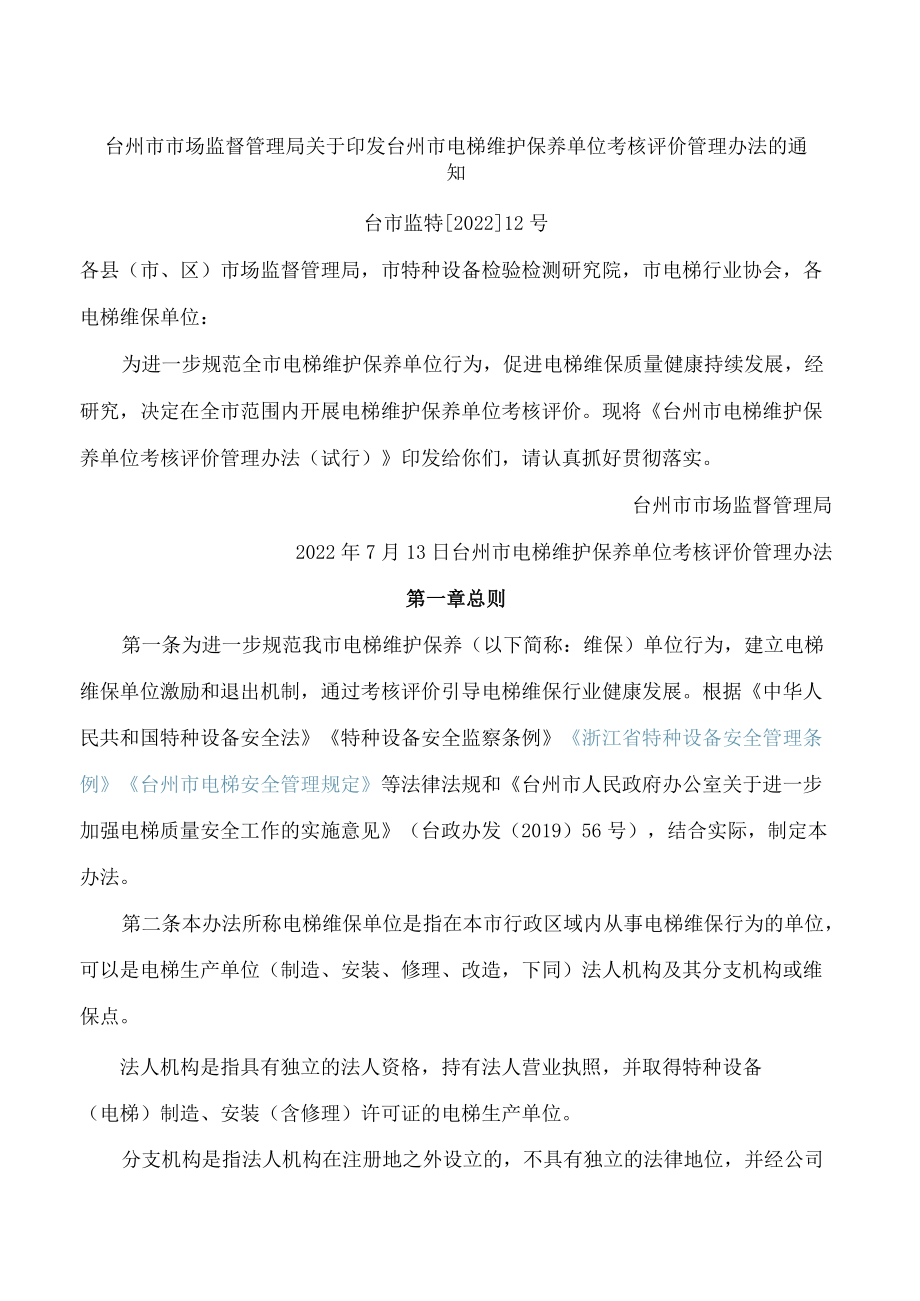 台州市市场监督管理局关于印发台州市电梯维护保养单位考核评价管理办法的通知

台市监特[2022]12号

各县（市、区）市场监督管理局，市特种设备检验检测研究院，市电梯行业协会，各电梯维保单位：

为进一步规范全市电梯维护保养单位行为，促进电梯维保质量健康持续发展，经研究，决定在全市范围内开展电梯维护保养单位考核评价。现将《台州市电梯维护保养单位考核评价管理办法（试行）》印发给你们，请认真抓好贯彻落实。

台州市市场监督管理局

2022年7月13日台州市电梯维护保养单位考核评价管理办法

第一章总则

第一条为进一步规范我市电梯维护保养（以下简称：维保）单位行为，建立电梯维保单位激励和退出机制，通过考核评价引导电梯维保行业健康发展。根据《中华人民共和国特种设备安全法》《特种设备安全监察条例》《浙江省特种设备安全管理条例》《台州市电梯安全管理规定》等法律法规和《台州市人民政府办公室关于进一步加强电梯质量安全工作的实施意见》（台政办发（2019）56号），结合实际，制定本办法。

第二条本办法所称电梯维保单位是指在本市行政区域内从事电梯维保行为的单位，可以是电梯生产单位（制造、安装、修理、改造，下同）法人机构及其分支机构或维保点。

法人机构是指具有独立的法人资格，持有法人营业执照，并取得特种设备（电梯）制造、安装（含修理）许可证的电梯生产单位。

分支机构是指法人机构在注册地之外设立的，不具有独立的法律地位，并经公司